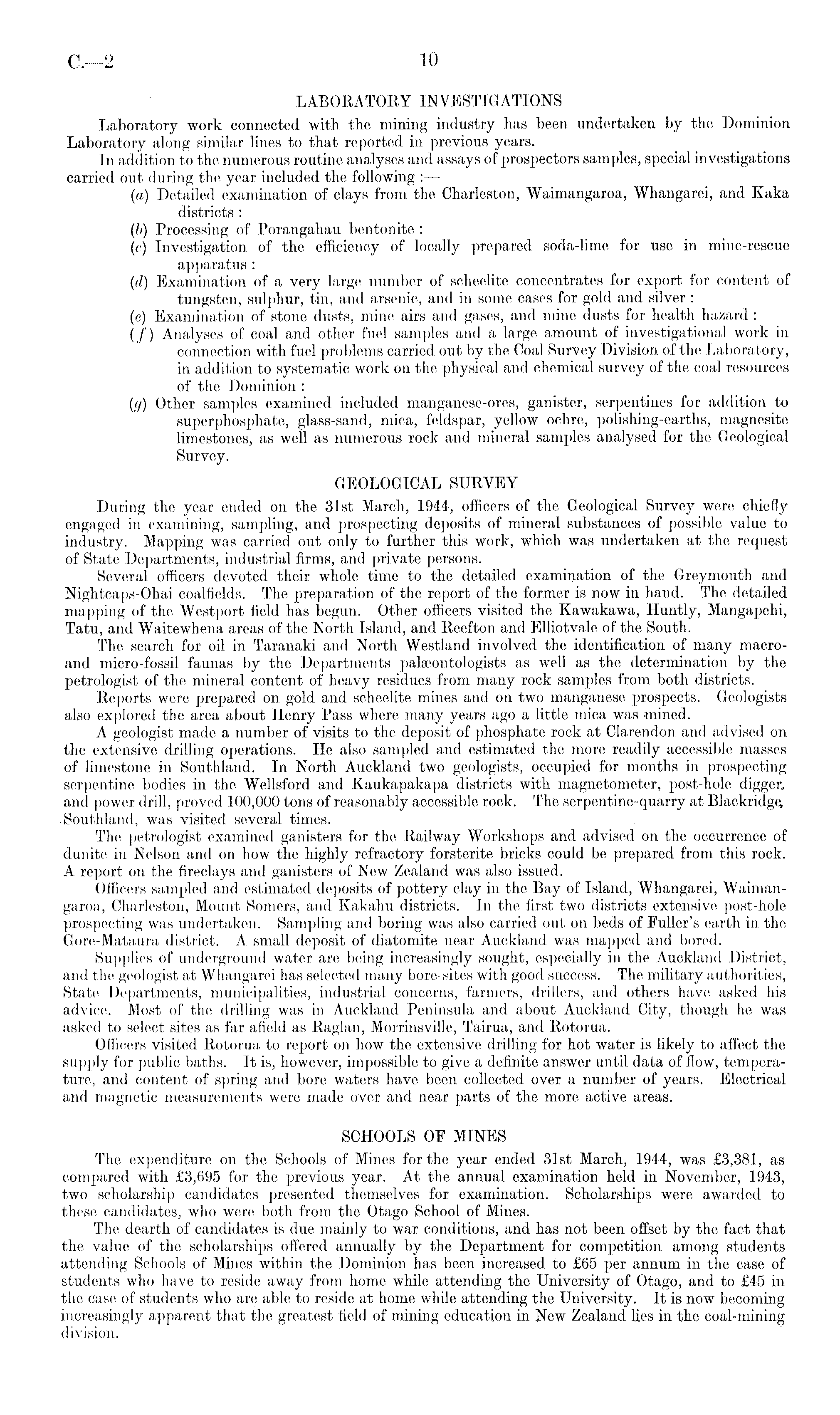 C.—2 10

LABORATORY INVESTIGATIONS

Laboratory work connected with the mining industry has been undertaken by the Dominion Laboratory along similar lines to that reported in previous years.

In addition to the numerous routine analyses and assays of prospectors samples, special investigations carried out during the year included the following :—

(a) Detailed examination of clays from the Charleston, Waimangaroa, Whangarei, and Kaka districts :

(b) Processing of Porangahau bentonite :

(c) Investigation of the efficiency of locally prepared soda-lime for use in mine-rescue apparatus :

(d) Examination of a very large number of scheelite concentrates for export for content of tungsten, sulphur, tin, and arsenic, and in some cases for gold and silver :

(e) Examination of stone dusts, mine airs and gases, and mine dusts for health hazard :

(f) Analyses of coal and other fuel samples and a large amount of investigational work in connection with fuel problems carried out by the Coal Survey Division of the Laboratory, in addition to systematic work on the physical and chemical survey of the coal resources of the Dominion :

(g) Other samples examined included manganese-ores, ganister, serpentines for addition to superphosphate, glass-sand, mica, feldspar, yellow ochre, polishing-earths, magnesite limestones, as well as numerous rock and mineral samples analysed for the Geological Survey.

GEOLOGICAL SURVEY

During the year ended on the 31st March, 1944, officers of the Geological Survey were chiefly engaged in examining, sampling, and prospecting deposits of mineral substances of possible value to industry. Mapping was carried out only to further this work, which was undertaken at the request of State Departments, industrial firms, and private persons.

Several officers devoted their whole time to the detailed examination of the Greymouth and Nightcaps-Ohai coalfields. The preparation of the report of the former is now in hand. The detailed mapping of the Westport field has begun. Other officers visited the Kawakawa, Huntly, Mangapehi, Tatu, and Waitewhena areas of the North Island, and Reefton and Elliotvale of the South.

The search for oil in Taranaki and North Westland involved the identification of many macro- and micro-fossil faunas by the Departments palæontologists as well as the determination by the petrologist of the mineral content of heavy residues from many rock samples from both districts.

Reports were prepared on gold and scheelite mines and on two manganese prospects. Geologists also explored the area about Henry Pass where many years ago a little mica was mined.

A geologist made a number of visits to the deposit of phosphate rock at Clarendon and advised on the extensive drilling operations. He also sampled and estimated the more readily accessible masses of limestone in Southland. In North Auckland two geologists, occupied for months in prospecting serpentine bodies in the Wellsford and Kaukapakapa districts with magnetometer, post-hole digger, and power drill, proved 100,000 tons of reasonably accessible rock. The serpentine-quarry at Blackridge, Southland, was visited several times.

The petrologist examined ganisters for the Railway Workshops and advised on the occurrence of dunite in Nelson and on how the highly refractory forsterite bricks could be prepared from this rock. A report on the fireclays and ganisters of New Zealand was also issued.

Officers sampled and estimated deposits of pottery clay in the Bay of Island, Whangarei, Waimangaroa, Charleston, Mount Somers, and Kakahu districts. In the first two districts extensive post-hole prospecting was undertaken. Sampling and boring was also carried out on beds of Fuller's earth in the Gore-Mataura district. A small deposit of diatomite near Auckland was mapped and bored.

Supplies of underground water are being increasingly sought, especially in the Auckland District, and the geologist at Whangarei has selected many bore-sites with good success. The military authorities, State Departments, municipalities, industrial concerns, farmers, drillers, and others have asked his advice. Most of the drilling was in Auckland Peninsula and about Auckland City, though he was asked to select sites as far afield as Raglan, Morrinsville, Tairua, and Rotorua.

Officers visited Rotorua to report on how the extensive drilling for hot water is likely to affect the supply for public baths. It is, however, impossible to give a definite answer until data of flow, temperature, and content of spring and bore waters have been collected over a number of years. Electrical and magnetic measurements were made over and near parts of the more active areas.

SCHOOLS OF MINES

The expenditure on the Schools of Mines for the year ended 31st March, 1944, was £3,381, as compared with £3,695 for the previous year. At the annual examination held in November, 1943, two scholarship candidates presented themselves for examination. Scholarships were awarded to these candidates, who were both from the Otago School of Mines.

The dearth of candidates is due mainly to war conditions, and has not been offset by the fact that the value of the scholarships offered annually by the Department for competition among students attending Schools of Mines within the Dominion has been increased to £65 per annum in the case of students who have to reside away from home while attending the University of Otago, and to £45 in the case of students who are able to reside at home while attending the University. It is now becoming increasingly apparent that the greatest field of mining education in New Zealand lies in the coal-mining division.